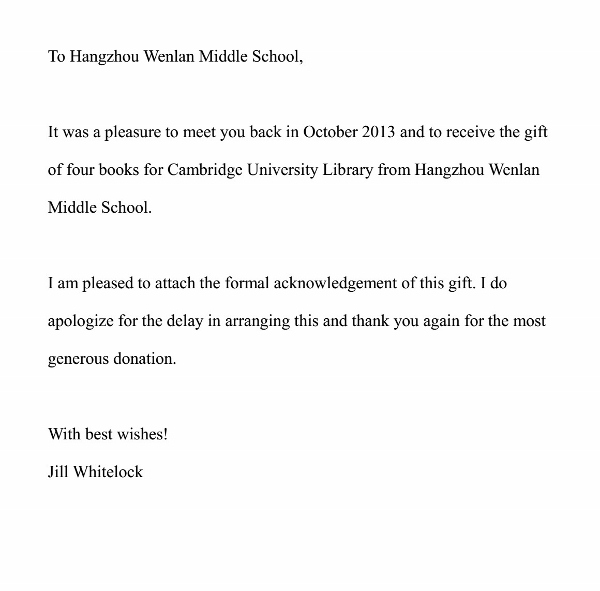 To Hangzhou Wenlan Middle School,

It was a pleasure to meet you back in October 2013 and to receive the gift of four books for Cambridge University Library from Hangzhou Wenlan Middle School.

I am pleased to attach the formal acknowledgement of this gift. I do apologize for the delay in arranging this and thank you again for the most generous donation.

With best wishes!
Jill Whitelock